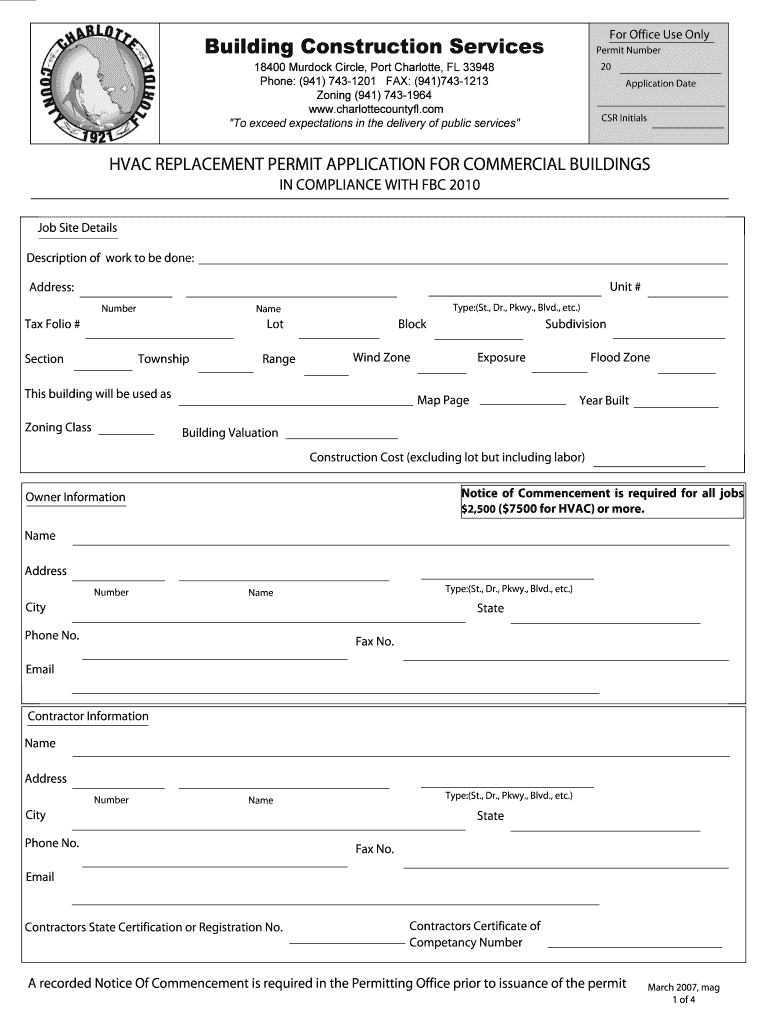 CHARLOTTE COUNTY FLORIDA 1921

Building Construction Services
18400 Murdock Circle, Port Charlotte, FL 33948
Phone: (941) 743-1201 FAX: (941)743-1213
Zoning (941) 743-1964
www.charlottecountyfl.com
"To exceed expectations in the delivery of public services"

For Office Use Only
Permit Number
20
Application Date
CSR Initials

HVAC REPLACEMENT PERMIT APPLICATION FOR COMMERCIAL BUILDINGS
IN COMPLIANCE WITH FBC 2010

Job Site Details

Description of work to be done:

Address: Unit #
Number Name Type:(St., Dr., Pkwy., Blvd., etc.)

Tax Folio # Lot Block Subdivision

Section Township Range Wind Zone Exposure Flood Zone

This building will be used as Map Page Year Built

Zoning Class Building Valuation

Construction Cost (excluding lot but including labor)

Owner Information

Notice of Commencement is required for all jobs $2,500 ($7500 for HVAC) or more.

Name

Address
Number Name Type:(St., Dr., Pkwy., Blvd., etc.)
City State

Phone No. Fax No.

Email

Contractor Information

Name

Address
Number Name Type:(St., Dr., Pkwy., Blvd., etc.)
City State

Phone No. Fax No.

Email

Contractors State Certification or Registration No. Contractors Certificate of Competancy Number

A recorded Notice Of Commencement is required in the Permitting Office prior to issuance of the permit

March 2007, mag
1 of 4